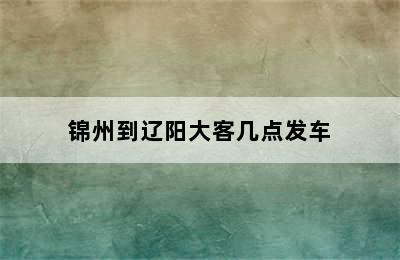 锦州到辽阳大客几点发车